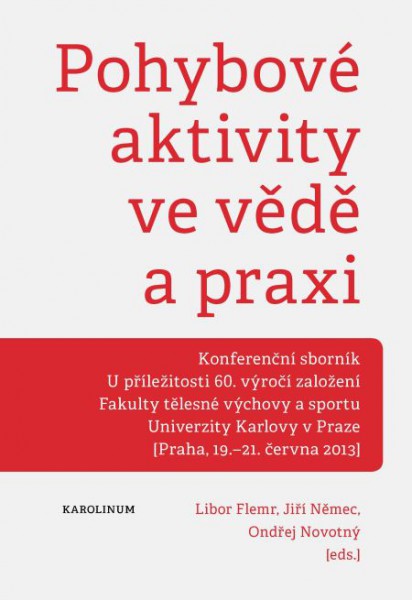 Pohybové aktivity ve vědě a praxi

Konferenční sborník
U příležitosti 60. výročí založení
Fakulty tělesné výchovy a sportu
Univerzity Karlovy v Praze
[Praha, 19.–21. června 2013]

KAROLINUM

Libor Flemr, Jiří Němec,
Ondřej Novotný
[eds.]